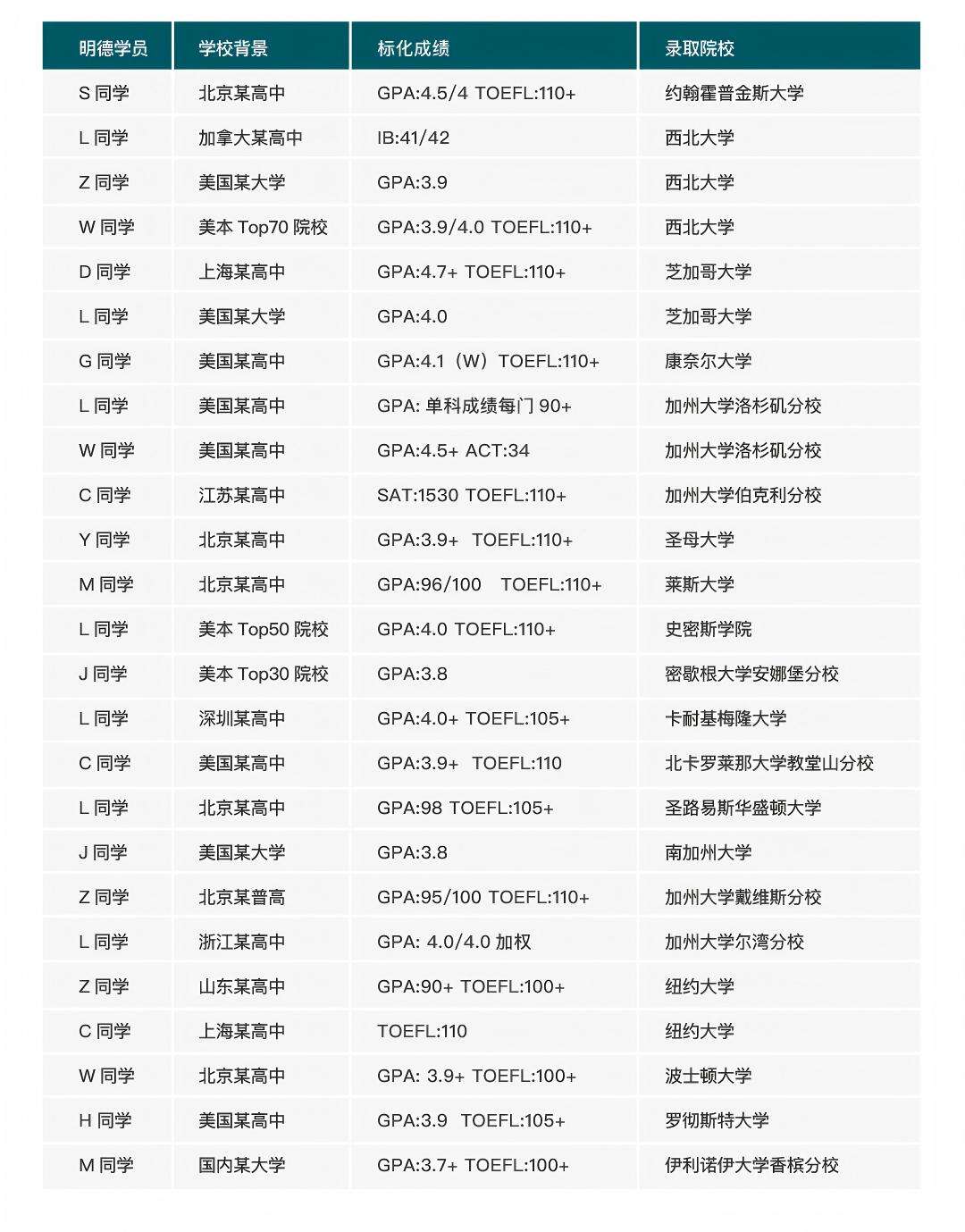 | 明德学员 | 学校背景 | 标化成绩 | 录取院校 |
|---|---|---|---|
| S 同学 | 北京某高中 | GPA:4.5/4 TOEFL:110+ | 约翰霍普金斯大学 |
| L 同学 | 加拿大某高中 | IB:41/42 | 西北大学 |
| Z 同学 | 美国某大学 | GPA:3.9 | 西北大学 |
| W 同学 | 美本 Top70 院校 | GPA:3.9/4.0 TOEFL:110+ | 西北大学 |
| D 同学 | 上海某高中 | GPA:4.7+ TOEFL:110+ | 芝加哥大学 |
| L 同学 | 美国某大学 | GPA:4.0 | 芝加哥大学 |
| G 同学 | 美国某高中 | GPA:4.1（W）TOEFL:110+ | 康奈尔大学 |
| L 同学 | 美国某高中 | GPA: 单科成绩每门 90+ | 加州大学洛杉矶分校 |
| W 同学 | 美国某高中 | GPA:4.5+ ACT:34 | 加州大学洛杉矶分校 |
| C 同学 | 江苏某高中 | SAT:1530 TOEFL:110+ | 加州大学伯克利分校 |
| Y 同学 | 北京某高中 | GPA:3.9+ TOEFL:110+ | 圣母大学 |
| M 同学 | 北京某高中 | GPA:96/100 TOEFL:110+ | 莱斯大学 |
| L 同学 | 美本 Top50 院校 | GPA:4.0 TOEFL:110+ | 史密斯学院 |
| J 同学 | 美本 Top30 院校 | GPA:3.8 | 密歇根大学安娜堡分校 |
| L 同学 | 深圳某高中 | GPA:4.0+ TOEFL:105+ | 卡耐基梅隆大学 |
| C 同学 | 美国某高中 | GPA:3.9+ TOEFL:110 | 北卡罗莱那大学教堂山分校 |
| L 同学 | 北京某高中 | GPA:98 TOEFL:105+ | 圣路易斯华盛顿大学 |
| J 同学 | 美国某大学 | GPA:3.8 | 南加州大学 |
| Z 同学 | 北京某普高 | GPA:95/100 TOEFL:110+ | 加州大学戴维斯分校 |
| L 同学 | 浙江某高中 | GPA: 4.0/4.0 加权 | 加州大学尔湾分校 |
| Z 同学 | 山东某高中 | GPA:90+ TOEFL:100+ | 纽约大学 |
| C 同学 | 上海某高中 | TOEFL:110 | 纽约大学 |
| W 同学 | 北京某高中 | GPA: 3.9+ TOEFL:100+ | 波士顿大学 |
| H 同学 | 美国某高中 | GPA:3.9 TOEFL:105+ | 罗彻斯特大学 |
| M 同学 | 国内某大学 | GPA:3.7+ TOEFL:100+ | 伊利诺伊大学香槟分校 |